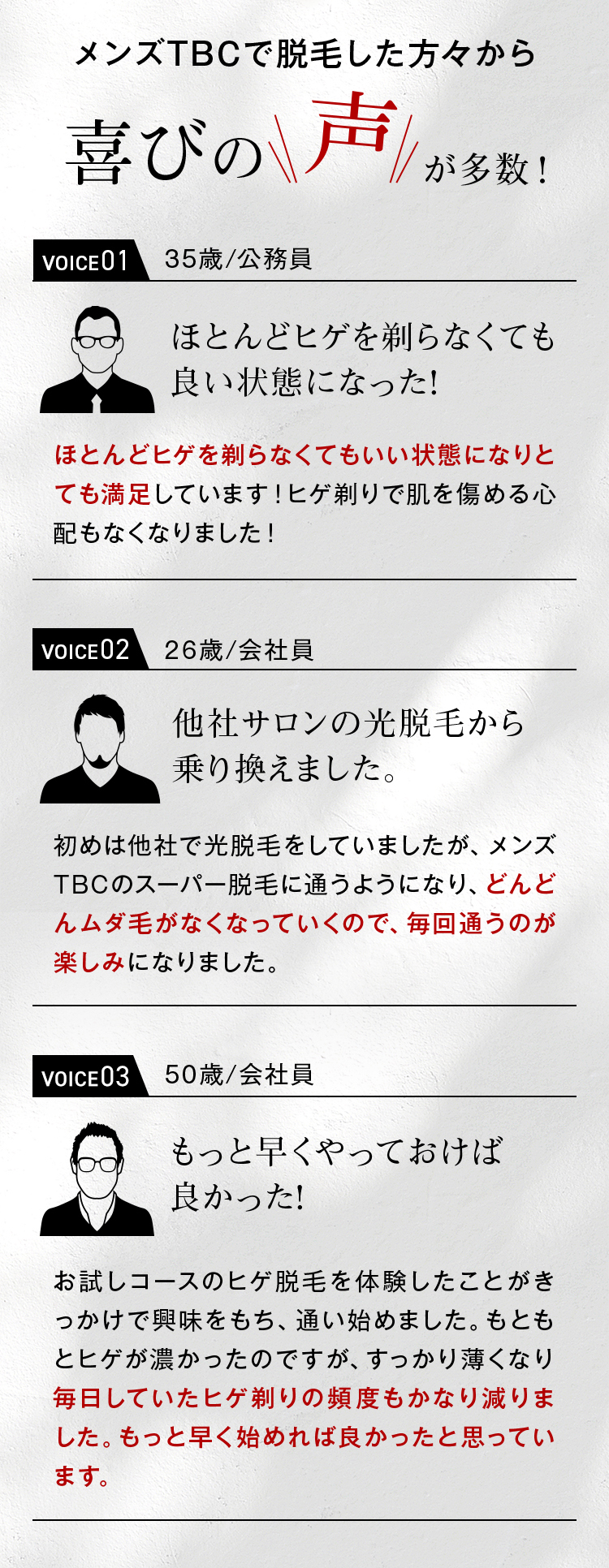 メンズTBCで脱毛した方々から

喜びの声が多数!

VOICE01 35歳/公務員

ほとんどヒゲを剃らなくても良い状態になった!

ほとんどヒゲを剃らなくてもいい状態になりとても満足しています!ヒゲ剃りで肌を傷める心配もなくなりました!

VOICE02 26歳/会社員

他社サロンの光脱毛から乗り換えました。

初めは他社で光脱毛をしていましたが、メンズTBCのスーパー脱毛に通うようになり、どんどんムダ毛がなくなっていくので、毎回通うのが楽しみになりました。

VOICE03 50歳/会社員

もっと早くやっておけば良かった!

お試しコースのヒゲ脱毛を体験したことがきっかけで興味をもち、通い始めました。もともとヒゲが濃かったのですが、すっかり薄くなり毎日していたヒゲ剃りの頻度もかなり減りました。もっと早く始めれば良かったと思っています。